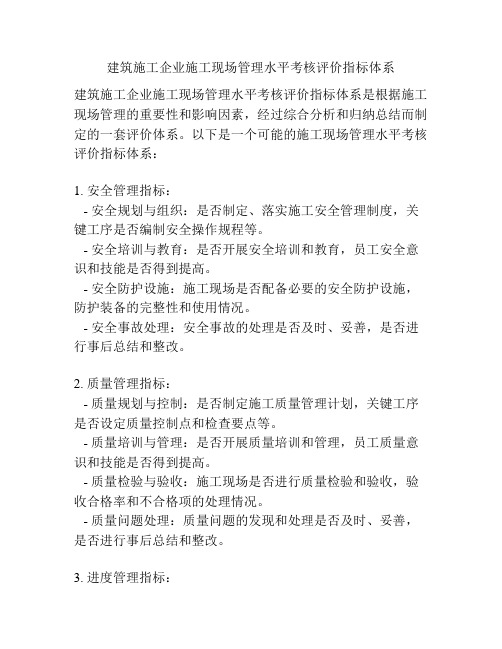 建筑施工企业施工现场管理水平考核评价指标体系

建筑施工企业施工现场管理水平考核评价指标体系是根据施工现场管理的重要性和影响因素，经过综合分析和归纳总结而制定的一套评价体系。以下是一个可能的施工现场管理水平考核评价指标体系：

1. 安全管理指标：
- 安全规划与组织：是否制定、落实施工安全管理制度，关键工序是否编制安全操作规程等。
- 安全培训与教育：是否开展安全培训和教育，员工安全意识和技能是否得到提高。
- 安全防护设施：施工现场是否配备必要的安全防护设施，防护装备的完整性和使用情况。
- 安全事故处理：安全事故的处理是否及时、妥善，是否进行事后总结和整改。

2. 质量管理指标：
- 质量规划与控制：是否制定施工质量管理计划，关键工序是否设定质量控制点和检查要点等。
- 质量培训与管理：是否开展质量培训和管理，员工质量意识和技能是否得到提高。
- 质量检验与验收：施工现场是否进行质量检验和验收，验收合格率和不合格项的处理情况。
- 质量问题处理：质量问题的发现和处理是否及时、妥善，是否进行事后总结和整改。

3. 进度管理指标：